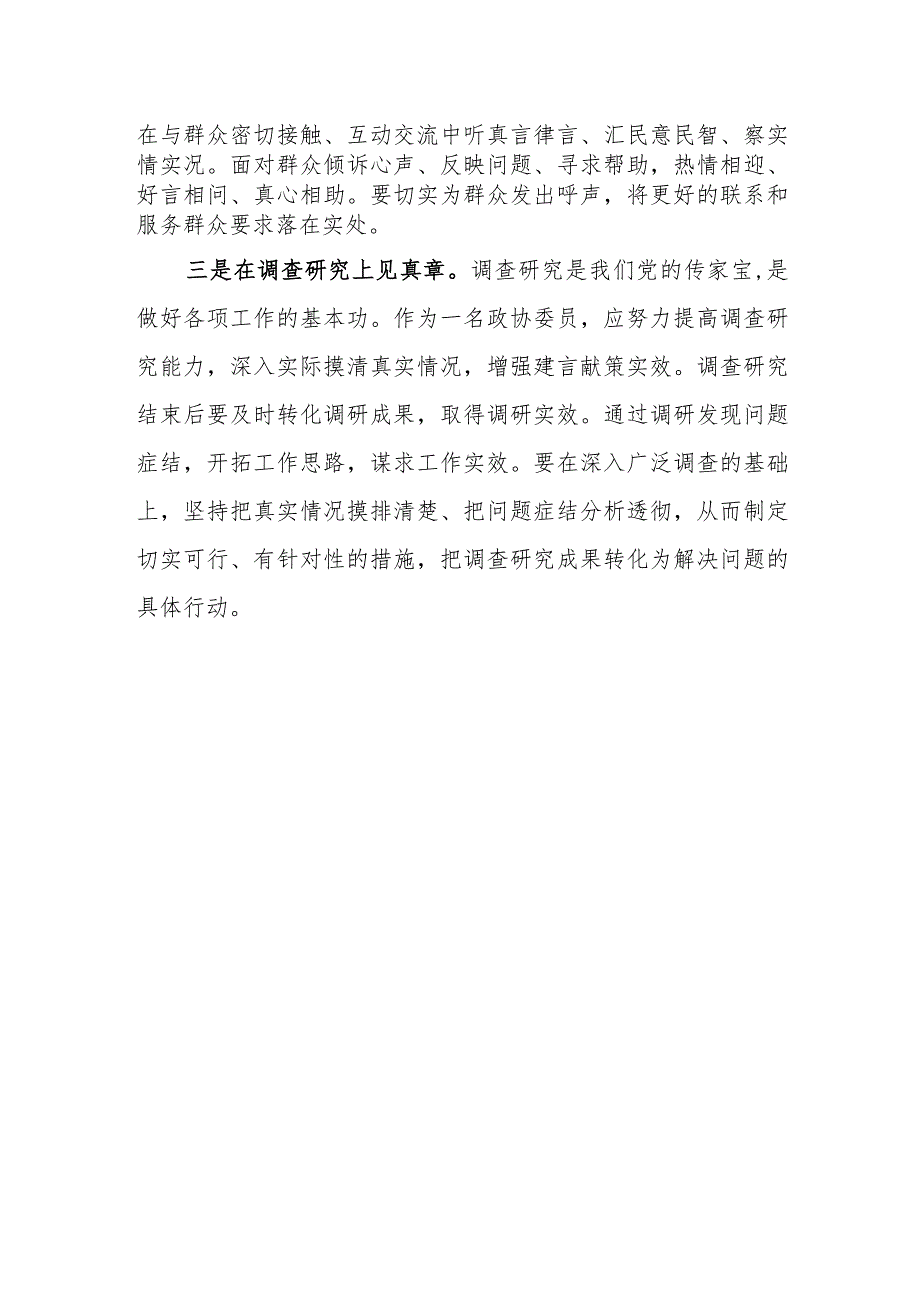 在与群众密切接触、互动交流中听真言律言、汇民意民智、察实情实况。面对群众倾诉心声、反映问题、寻求帮助，热情相迎、好言相问、真心相助。要切实为群众发出呼声，将更好的联系和服务群众要求落在实处。

三是在调查研究上见真章。调查研究是我们党的传家宝,是做好各项工作的基本功。作为一名政协委员，应努力提高调查研究能力，深入实际摸清真实情况，增强建言献策实效。调查研究结束后要及时转化调研成果，取得调研实效。通过调研发现问题症结，开拓工作思路，谋求工作实效。要在深入广泛调查的基础上，坚持把真实情况摸排清楚、把问题症结分析透彻，从而制定切实可行、有针对性的措施，把调查研究成果转化为解决问题的具体行动。